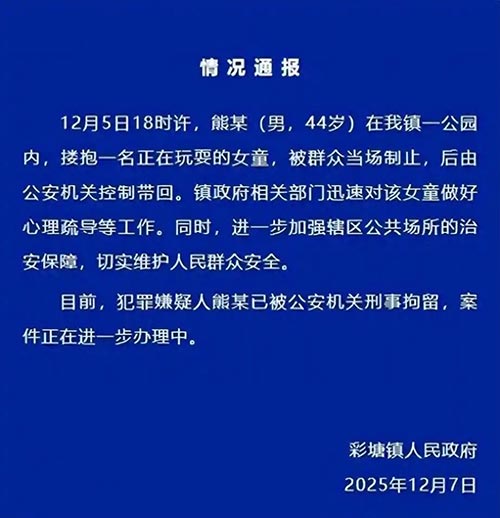 情况通报

12月5日18时许，熊某（男，44岁）在我镇一公园内，搂抱一名正在玩耍的女童，被群众当场制止，后由公安机关控制带回。镇政府相关部门迅速对该女童做好心理疏导等工作。同时，进一步加强辖区公共场所的治安保障，切实维护人民群众安全。

目前，犯罪嫌疑人熊某已被公安机关刑事拘留，案件正在进一步办理中。

彩塘镇人民政府
2025年12月7日